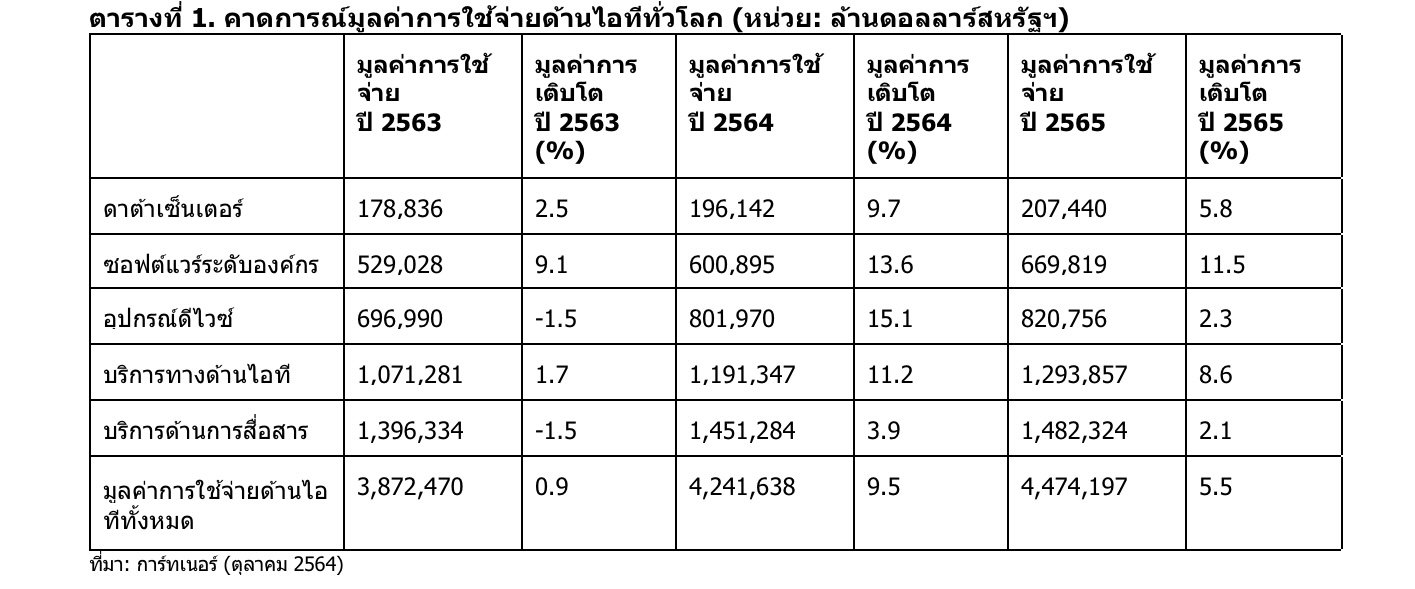 ตารางที่ 1. คาดการณ์มูลค่าการใช้จ่ายด้านไอทีทั่วโลก (หน่วย: ล้านดอลลาร์สหรัฐฯ)

|  | มูลค่าการใช้จ่าย ปี 2563 | มูลค่าการเติบโต ปี 2563 (%) | มูลค่าการใช้จ่าย ปี 2564 | มูลค่าการเติบโต ปี 2564 (%) | มูลค่าการใช้จ่าย ปี 2565 | มูลค่าการเติบโต ปี 2565 (%) |
|---|---|---|---|---|---|---|
| ดาต้าเซ็นเตอร์ | 178,836 | 2.5 | 196,142 | 9.7 | 207,440 | 5.8 |
| ซอฟต์แวร์ระดับองค์กร | 529,028 | 9.1 | 600,895 | 13.6 | 669,819 | 11.5 |
| อุปกรณ์ดีไวซ์ | 696,990 | -1.5 | 801,970 | 15.1 | 820,756 | 2.3 |
| บริการทางด้านไอที | 1,071,281 | 1.7 | 1,191,347 | 11.2 | 1,293,857 | 8.6 |
| บริการด้านการสื่อสาร | 1,396,334 | -1.5 | 1,451,284 | 3.9 | 1,482,324 | 2.1 |
| มูลค่าการใช้จ่ายด้านไอทีทั้งหมด | 3,872,470 | 0.9 | 4,241,638 | 9.5 | 4,474,197 | 5.5 |

ที่มา: การ์ทเนอร์ (ตุลาคม 2564)